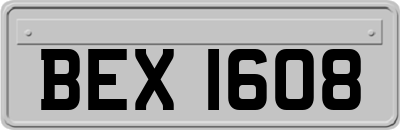 BEX 1608